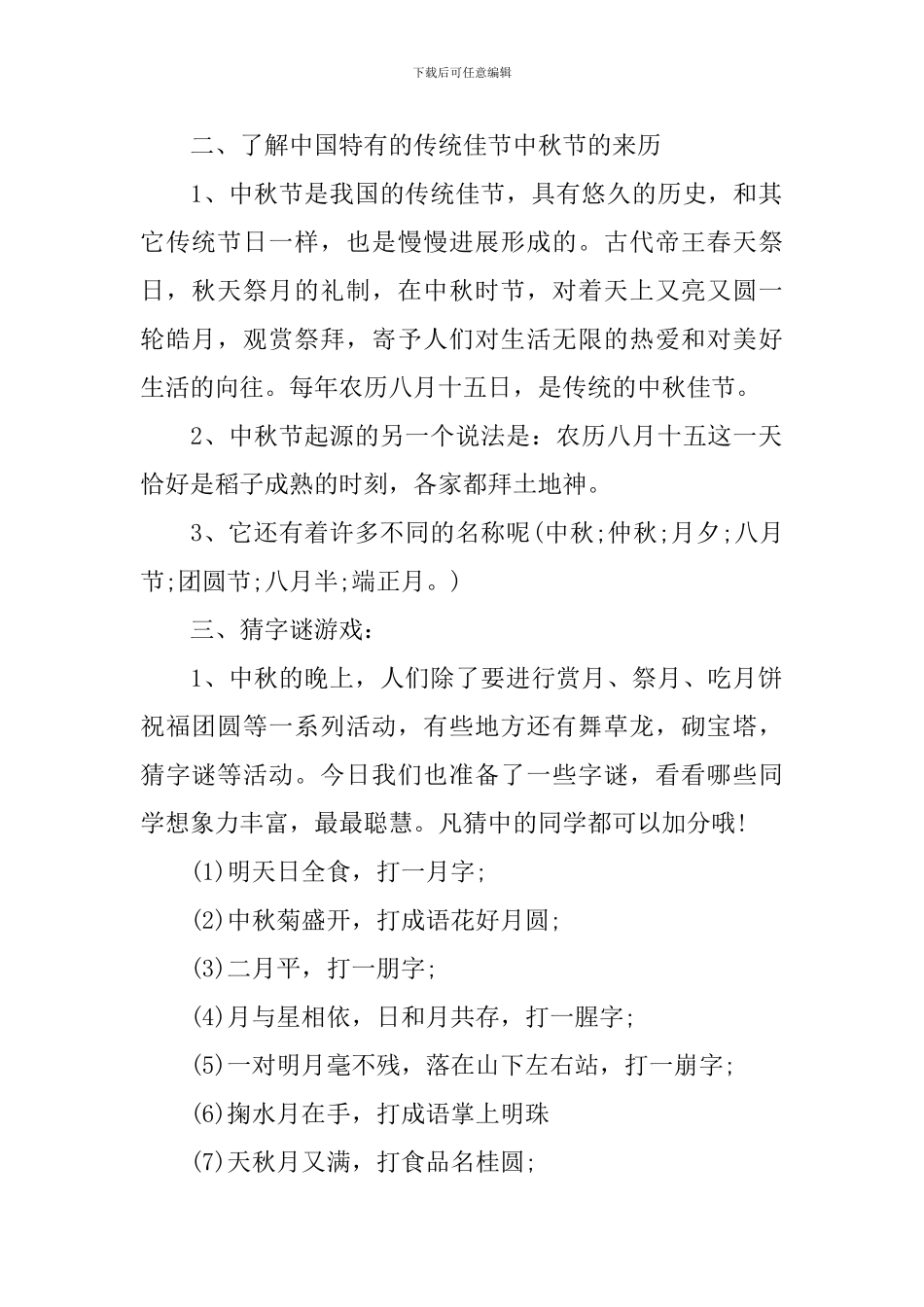 下载后可任意编辑

二、了解中国特有的传统佳节中秋节的来历

1、中秋节是我国的传统佳节，具有悠久的历史，和其它传统节日一样，也是慢慢进展形成的。古代帝王春天祭日，秋天祭月的礼制，在中秋时节，对着天上又亮又圆一轮皓月，观赏祭拜，寄予人们对生活无限的热爱和对美好生活的向往。每年农历八月十五日，是传统的中秋佳节。

2、中秋节起源的另一个说法是：农历八月十五这一天恰好是稻子成熟的时刻，各家都拜土地神。

3、它还有着许多不同的名称呢(中秋;仲秋;月夕;八月节;团圆节;八月半;端正月。)

三、猜字谜游戏：

1、中秋的晚上，人们除了要进行赏月、祭月、吃月饼祝福团圆等一系列活动，有些地方还有舞草龙，砌宝塔，猜字谜等活动。今日我们也准备了一些字谜，看看哪些同学想象力丰富，最最聪慧。凡猜中的同学都可以加分哦!

(1)明天日全食，打一月字;

(2)中秋菊盛开，打成语花好月圆;

(3)二月平，打一朋字;

(4)月与星相依，日和月共存，打一腥字;

(5)一对明月毫不残，落在山下左右站，打一崩字;

(6)掬水月在手，打成语掌上明珠

(7)天秋月又满，打食品名桂圆;